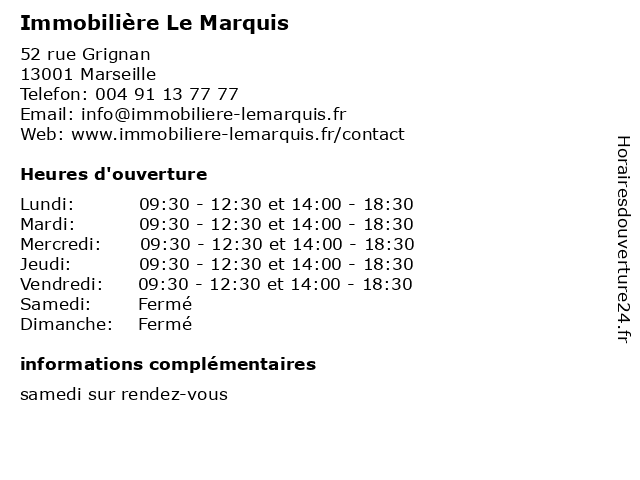 Immobilière Le Marquis

52 rue Grignan
13001 Marseille
Telefon: 004 91 13 77 77
Email: info@immobiliere-lemarquis.fr
Web: www.immobiliere-lemarquis.fr/contact

Heures d'ouverture

| | |
|---|---|
| Lundi: | 09:30 - 12:30 et 14:00 - 18:30 |
| Mardi: | 09:30 - 12:30 et 14:00 - 18:30 |
| Mercredi: | 09:30 - 12:30 et 14:00 - 18:30 |
| Jeudi: | 09:30 - 12:30 et 14:00 - 18:30 |
| Vendredi: | 09:30 - 12:30 et 14:00 - 18:30 |
| Samedi: | Fermé |
| Dimanche: | Fermé |

informations complémentaires

samedi sur rendez-vous

Horairesdouverture24.fr